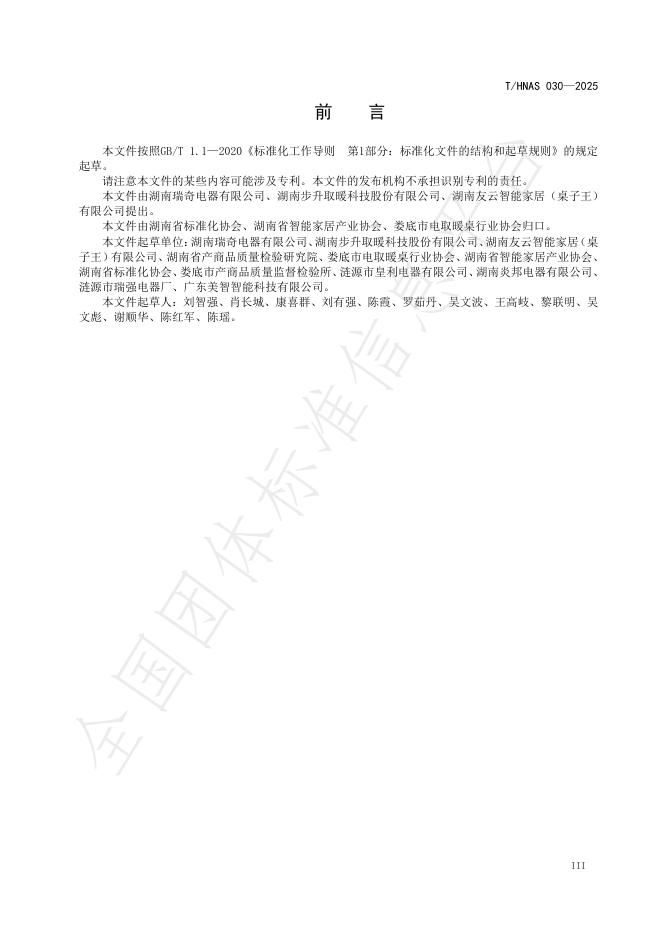 T/HNAS 030—2025

前　言

本文件按照GB/T 1.1—2020《标准化工作导则　第1部分：标准化文件的结构和起草规则》的规定起草。

请注意本文件的某些内容可能涉及专利。本文件的发布机构不承担识别专利的责任。

本文件由湖南瑞奇电器有限公司、湖南步升取暖科技股份有限公司、湖南友云智能家居（桌子王）有限公司提出。

本文件由湖南省标准化协会、湖南省智能家居产业协会、娄底市电取暖桌行业协会归口。

本文件起草单位：湖南瑞奇电器有限公司、湖南步升取暖科技股份有限公司、湖南友云智能家居（桌子王）有限公司、湖南省产商品质量检验研究院、娄底市电取暖桌行业协会、湖南省智能家居产业协会、湖南省标准化协会、娄底市产商品质量监督检验所、涟源市皇利电器有限公司、湖南炎邦电器有限公司、涟源市瑞强电器厂、广东美智智能科技有限公司。

本文件起草人：刘智强、肖长城、康喜群、刘有强、陈霞、罗茹丹、吴文波、王高岐、黎联明、吴文彪、谢顺华、陈红军、陈瑶。

全国团体标准信息平台

III